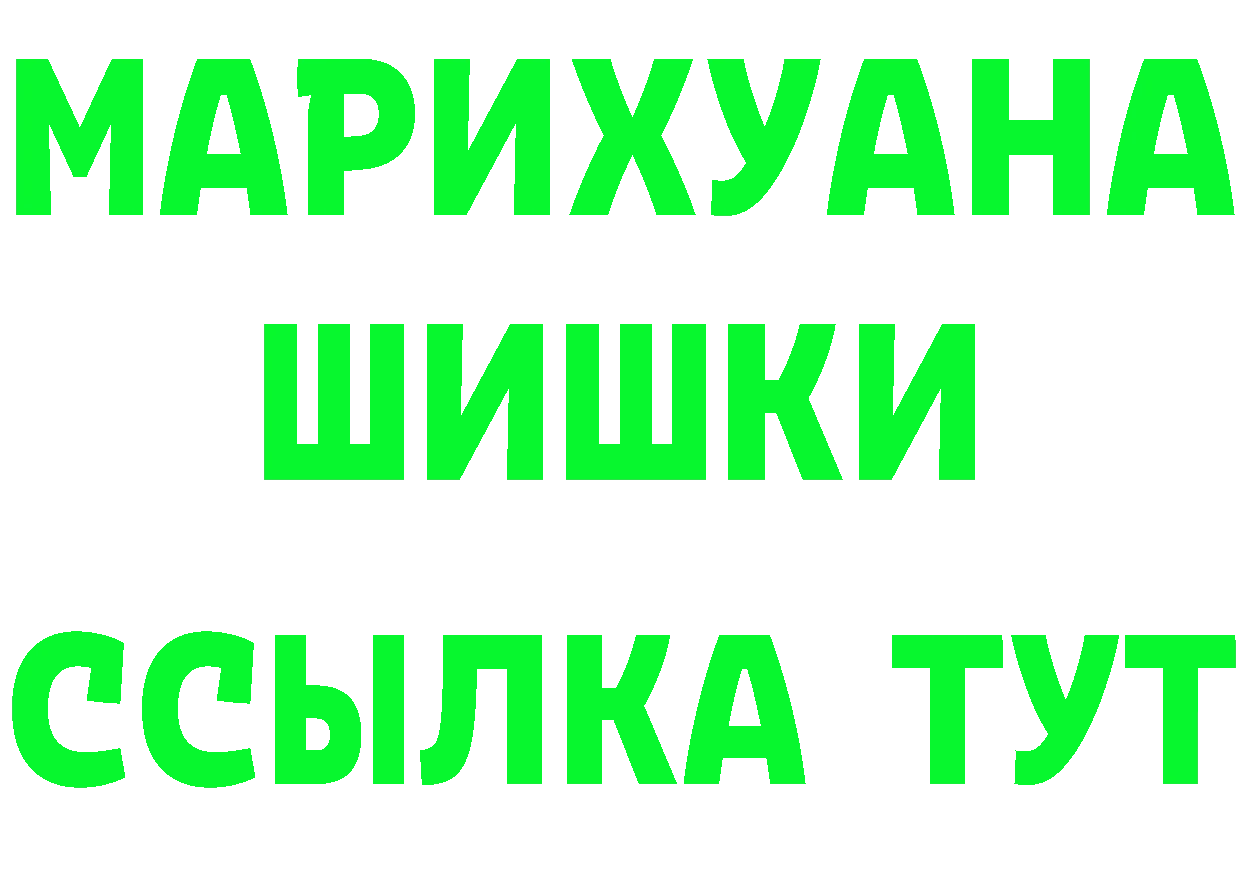 МАРИХУАНА
ШИШКИ
ССЫЛКА ТУТ